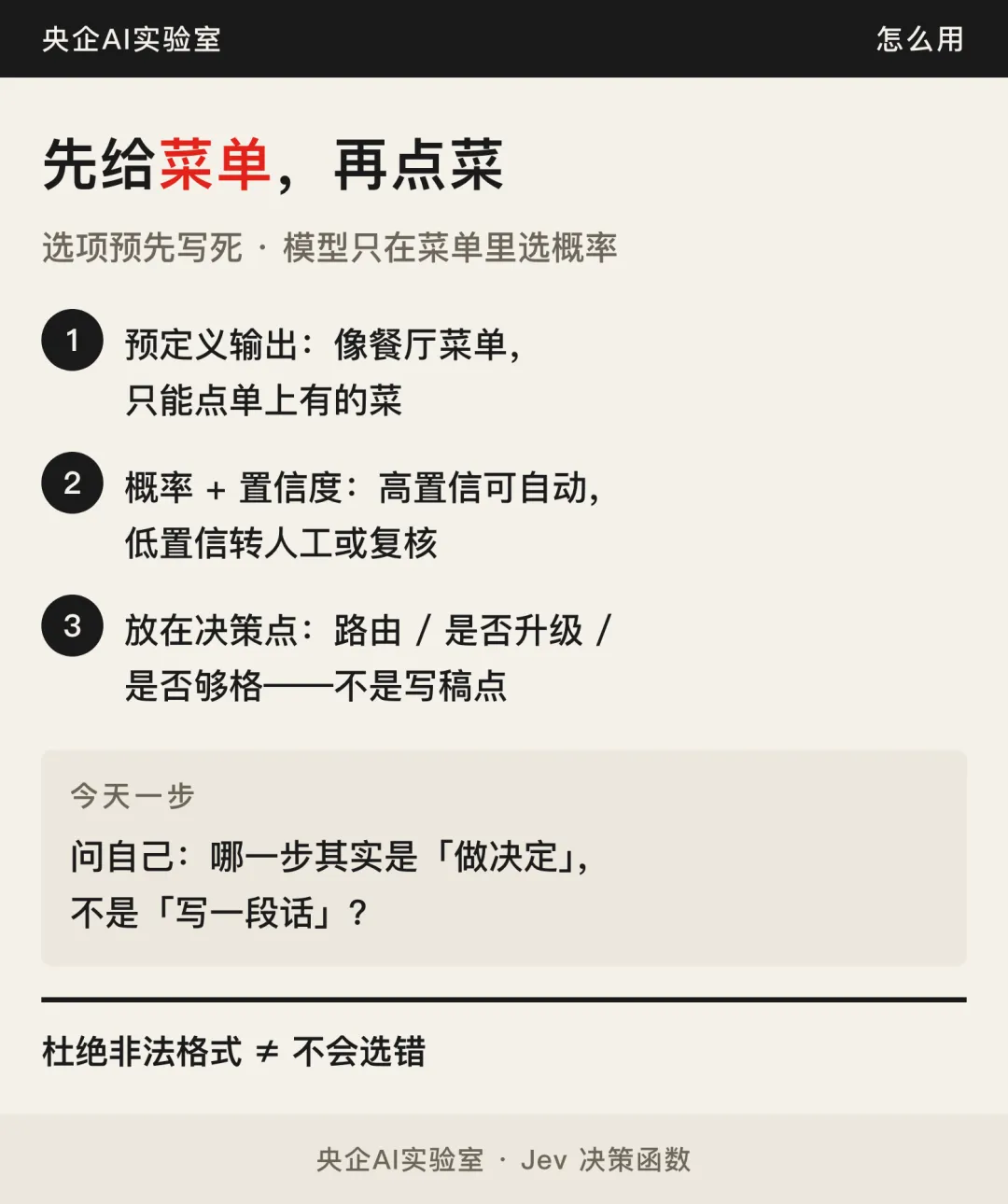 央企AI实验室 怎么用

先给菜单，再点菜

选项预先写死 · 模型只在菜单里选概率

1 预定义输出：像餐厅菜单，只能点单上有的菜

2 概率 + 置信度：高置信可自动，低置信转人工或复核

3 放在决策点：路由 / 是否升级 / 是否够格——不是写稿点

今天一步

问自己：哪一步其实是「做决定」，不是「写一段话」？

杜绝非法格式 ≠ 不会选错

央企AI实验室 · Jev 决策函数